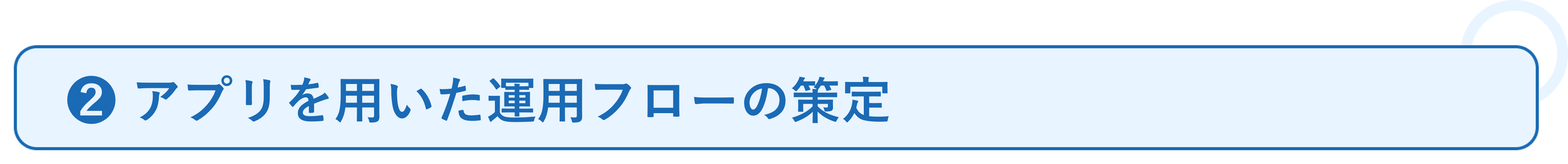 ❷ アプリを用いた運用フローの策定